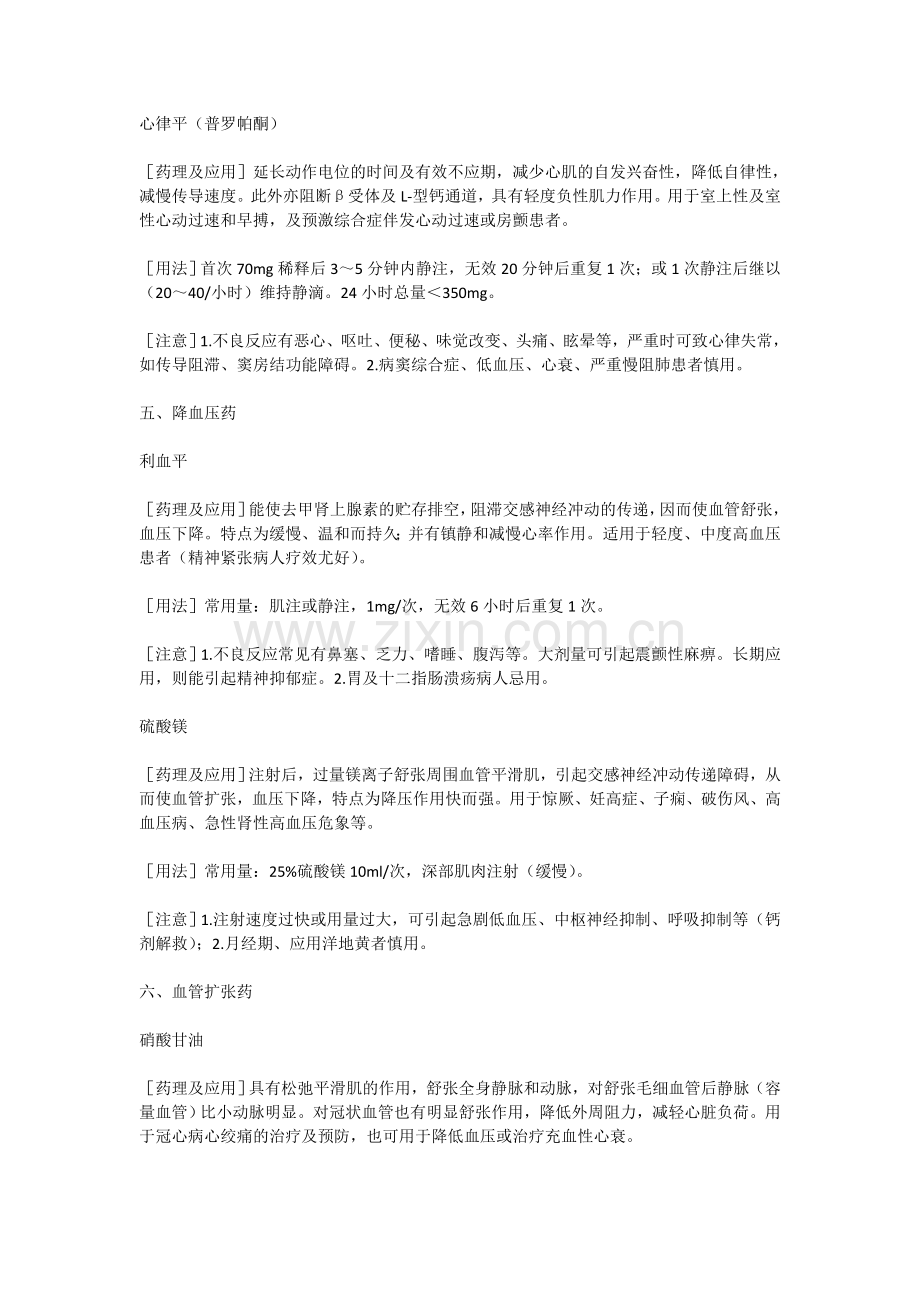 心律平（普罗帕酮）

［药理及应用］延长动作电位的时间及有效不应期，减少心肌的自发兴奋性，降低自律性，减慢传导速度。此外亦阻断β受体及L-型钙通道，具有轻度负性肌力作用。用于室上性及室性心动过速和早搏，及预激综合症伴发心动过速或房颤患者。

［用法］首次70mg稀释后3～5分钟内静注，无效20分钟后重复1次；或1次静注后继以（20～40/小时）维持静滴。24小时总量＜350mg。

［注意］1.不良反应有恶心、呕吐、便秘、味觉改变、头痛、眩晕等，严重时可致心律失常，如传导阻滞、窦房结功能障碍。2.病窦综合症、低血压、心衰、严重慢阻肺患者慎用。

五、降血压药

利血平

［药理及应用］能使去甲肾上腺素的贮存排空，阻滞交感神经冲动的传递，因而使血管舒张，血压下降。特点为缓慢、温和而持久；并有镇静和减慢心率作用。适用于轻度、中度高血压患者（精神紧张病人疗效尤好）。

［用法］常用量：肌注或静注，1mg/次，无效6小时后重复1次。

［注意］1.不良反应常见有鼻塞、乏力、嗜睡、腹泻等。大剂量可引起震颤性麻痹。长期应用，则能引起精神抑郁症。2.胃及十二指肠溃疡病人忌用。

硫酸镁

［药理及应用］注射后，过量镁离子舒张周围血管平滑肌，引起交感神经冲动传递障碍，从而使血管扩张，血压下降，特点为降压作用快而强。用于惊厥、妊高症、子痫、破伤风、高血压病、急性肾性高血压危象等。

［用法］常用量：25%硫酸镁10ml/次，深部肌肉注射（缓慢）。

［注意］1.注射速度过快或用量过大，可引起急剧低血压、中枢神经抑制、呼吸抑制等（钙剂解救）；2.月经期、应用洋地黄者慎用。

六、血管扩张药

硝酸甘油

［药理及应用］具有松弛平滑肌的作用，舒张全身静脉和动脉，对舒张毛细血管后静脉（容量血管）比小动脉明显。对冠状血管也有明显舒张作用，降低外周阻力，减轻心脏负荷。用于冠心病心绞痛的治疗及预防，也可用于降低血压或治疗充血性心衰。

www.zixin.com.cn